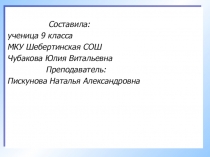 Составила:
ученица 9 класса
МКУ Шебертинская СОШ
Чубакова Юлия Витальевна
Преподаватель:
Пискунова Наталья Александровна